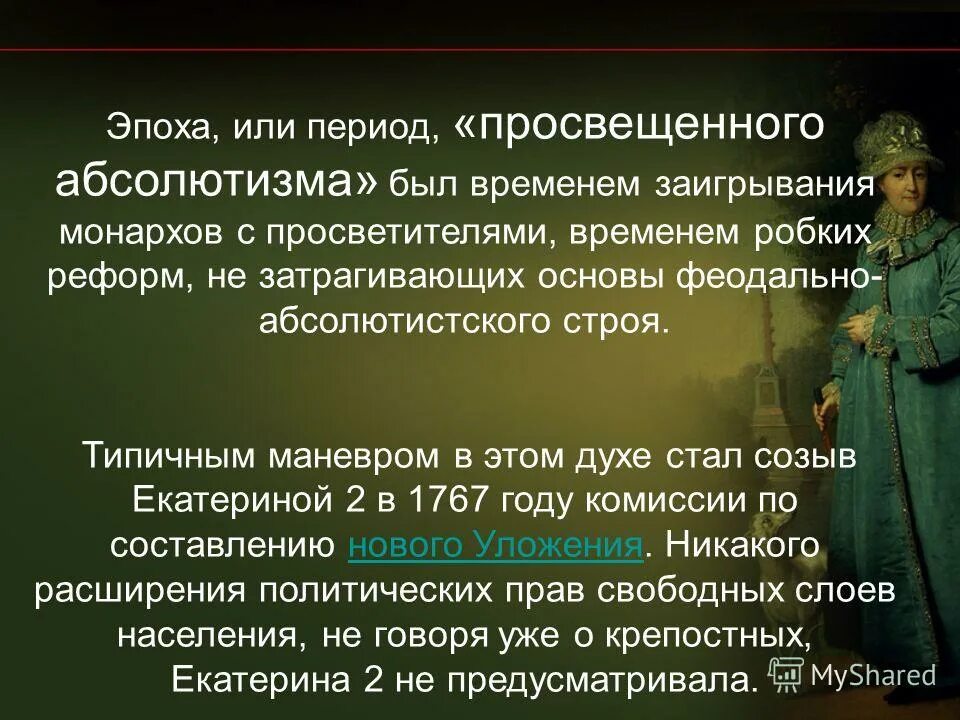 Эпоха, или период, «просвещенного абсолютизма» был временем заигрывания монархов с просветителями, временем робких реформ, не затрагивающих основы феодально-абсолютистского строя.

Типичным маневром в этом духе стал созыв Екатериной 2 в 1767 году комиссии по составлению нового Уложения. Никакого расширения политических прав свободных слоев населения, не говоря уже о крепостных, Екатерина 2 не предусматривала.

MyShared